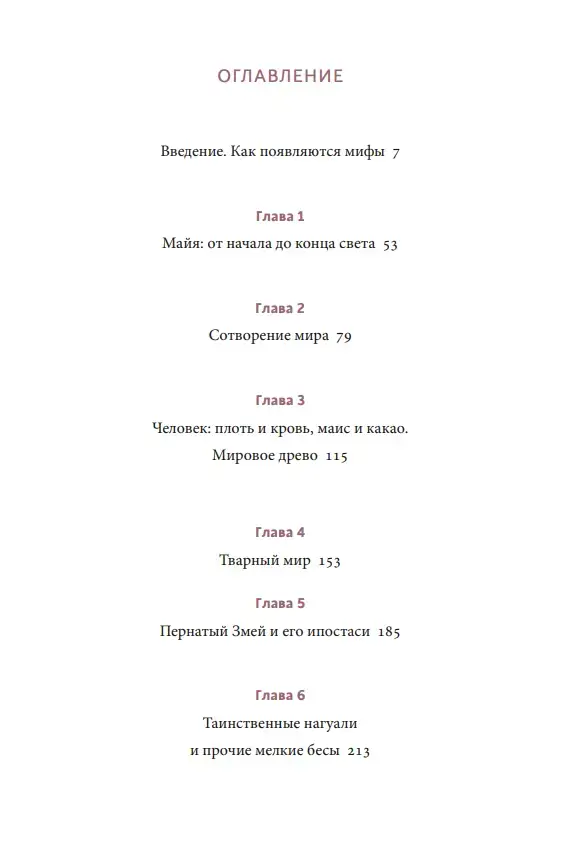 ОГЛАВЛЕНИЕ

Введение. Как появляются мифы 7

Глава 1

Майя: от начала до конца света 53

Глава 2

Сотворение мира 79

Глава 3

Человек: плоть и кровь, маис и какао. Мировое древо 115

Глава 4

Тварный мир 153

Глава 5

Пернатый Змей и его ипостаси 185

Глава 6

Таинственные нагуали и прочие мелкие бесы 213